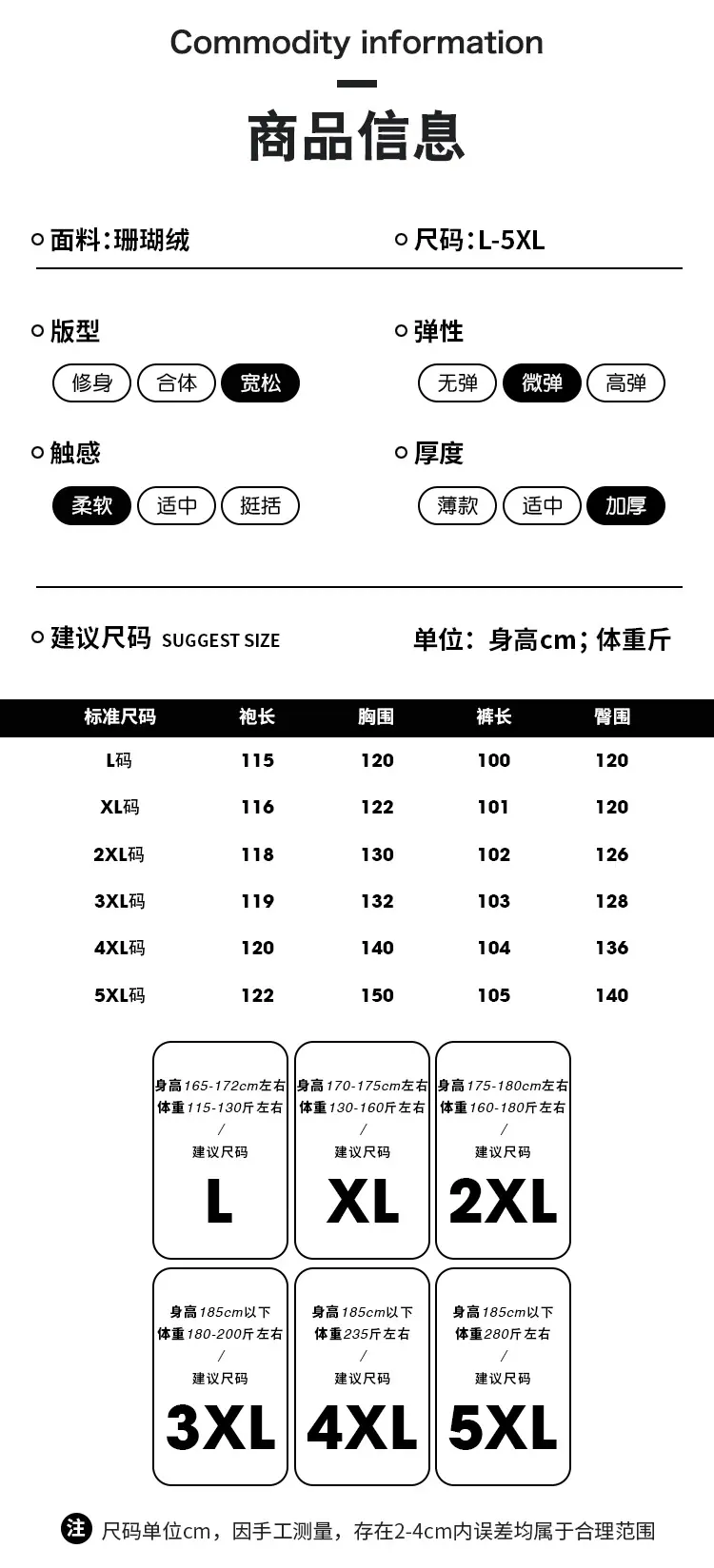 Commodity information

商品信息

面料:珊瑚绒

尺码:L-5XL

版型

修身 合体 宽松

弹性

无弹 微弹 高弹

触感

柔软 适中 挺括

厚度

薄款 适中 加厚

建议尺码 SUGGEST SIZE

单位：身高cm；体重斤

| 标准尺码 | 袍长 | 胸围 | 裤长 | 臀围 |
|---|---|---|---|---|
| L码 | 115 | 120 | 100 | 120 |
| XL码 | 116 | 122 | 101 | 120 |
| 2XL码 | 118 | 130 | 102 | 126 |
| 3XL码 | 119 | 132 | 103 | 128 |
| 4XL码 | 120 | 140 | 104 | 136 |
| 5XL码 | 122 | 150 | 105 | 140 |

身高165-172cm左右
体重115-130斤左右
/
建议尺码
L

身高170-175cm左右
体重130-160斤左右
/
建议尺码
XL

身高175-180cm左右
体重160-180斤左右
/
建议尺码
2XL

身高185cm以下
体重180-200斤左右
/
建议尺码
3XL

身高185cm以下
体重235斤左右
/
建议尺码
4XL

身高185cm以下
体重280斤左右
/
建议尺码
5XL

注 尺码单位cm，因手工测量，存在2-4cm内误差均属于合理范围